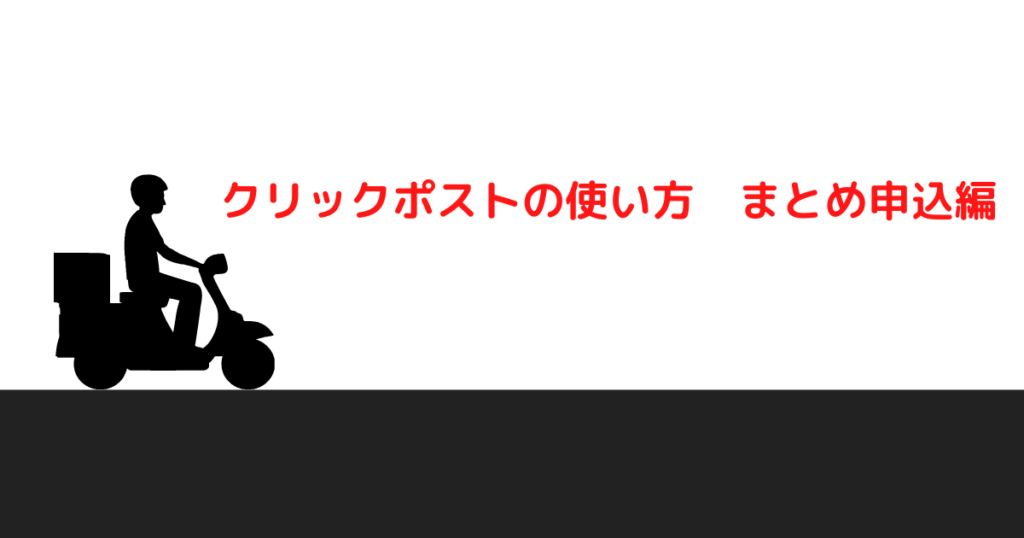 クリックポストの使い方　まとめ申込編